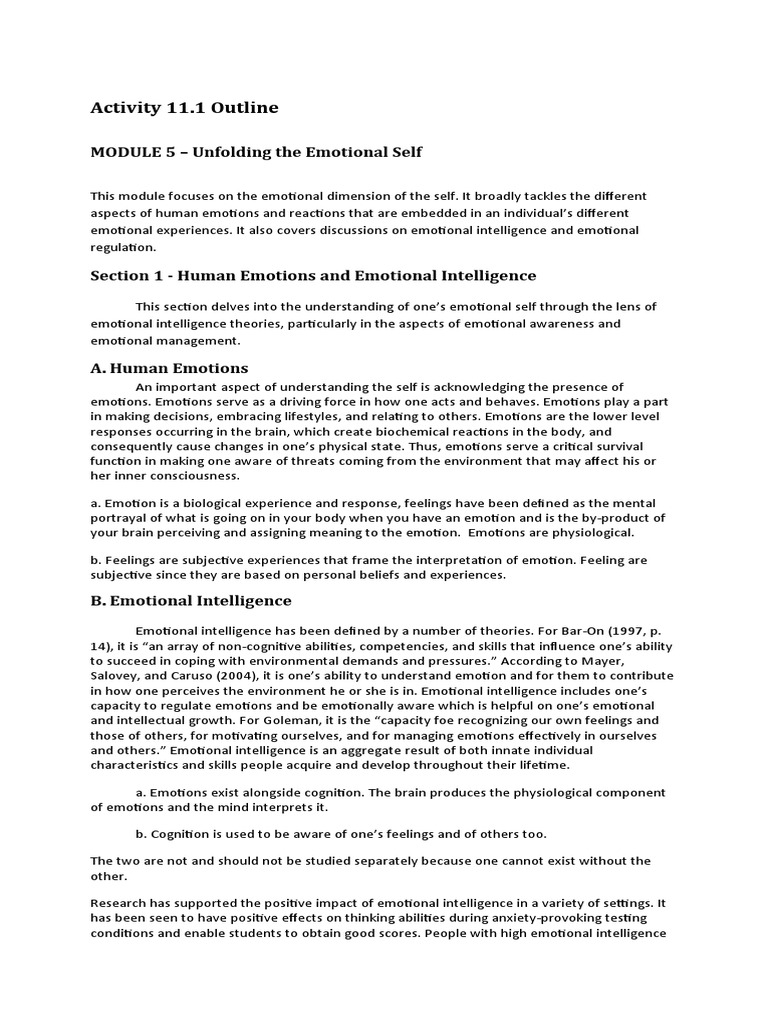 Activity 11.1 Outline

MODULE 5 – Unfolding the Emotional Self

This module focuses on the emotional dimension of the self. It broadly tackles the different aspects of human emotions and reactions that are embedded in an individual's different emotional experiences. It also covers discussions on emotional intelligence and emotional regulation.

Section 1 - Human Emotions and Emotional Intelligence

This section delves into the understanding of one's emotional self through the lens of emotional intelligence theories, particularly in the aspects of emotional awareness and emotional management.

A. Human Emotions

An important aspect of understanding the self is acknowledging the presence of emotions. Emotions serve as a driving force in how one acts and behaves. Emotions play a part in making decisions, embracing lifestyles, and relating to others. Emotions are the lower level responses occurring in the brain, which create biochemical reactions in the body, and consequently cause changes in one's physical state. Thus, emotions serve a critical survival function in making one aware of threats coming from the environment that may affect his or her inner consciousness.

a. Emotion is a biological experience and response, feelings have been defined as the mental portrayal of what is going on in your body when you have an emotion and is the by-product of your brain perceiving and assigning meaning to the emotion. Emotions are physiological.

b. Feelings are subjective experiences that frame the interpretation of emotion. Feeling are subjective since they are based on personal beliefs and experiences.

B. Emotional Intelligence

Emotional intelligence has been defined by a number of theories. For Bar-On (1997, p. 14), it is "an array of non-cognitive abilities, competencies, and skills that influence one's ability to succeed in coping with environmental demands and pressures." According to Mayer, Salovey, and Caruso (2004), it is one's ability to understand emotion and for them to contribute in how one perceives the environment he or she is in. Emotional intelligence includes one's capacity to regulate emotions and be emotionally aware which is helpful on one's emotional and intellectual growth. For Goleman, it is the "capacity foe recognizing our own feelings and those of others, for motivating ourselves, and for managing emotions effectively in ourselves and others." Emotional intelligence is an aggregate result of both innate individual characteristics and skills people acquire and develop throughout their lifetime.

a. Emotions exist alongside cognition. The brain produces the physiological component of emotions and the mind interprets it.

b. Cognition is used to be aware of one's feelings and of others too.

The two are not and should not be studied separately because one cannot exist without the other.

Research has supported the positive impact of emotional intelligence in a variety of settings. It has been seen to have positive effects on thinking abilities during anxiety-provoking testing conditions and enable students to obtain good scores. People with high emotional intelligence